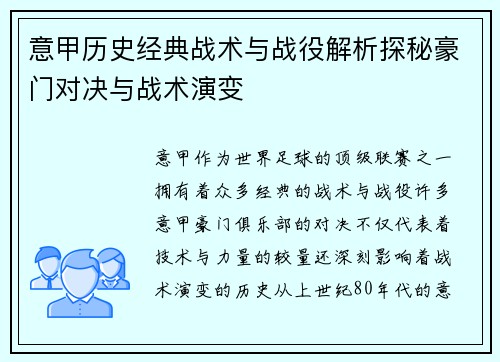 意甲历史经典战术与战役解析探秘豪门对决与战术演变

意甲作为世界足球的顶级联赛之一拥有着众多经典的战术与战役许多意甲豪门俱乐部的对决不仅代表着技术与力量的较量还深刻影响着战术演变的历史从上世纪80年代的意